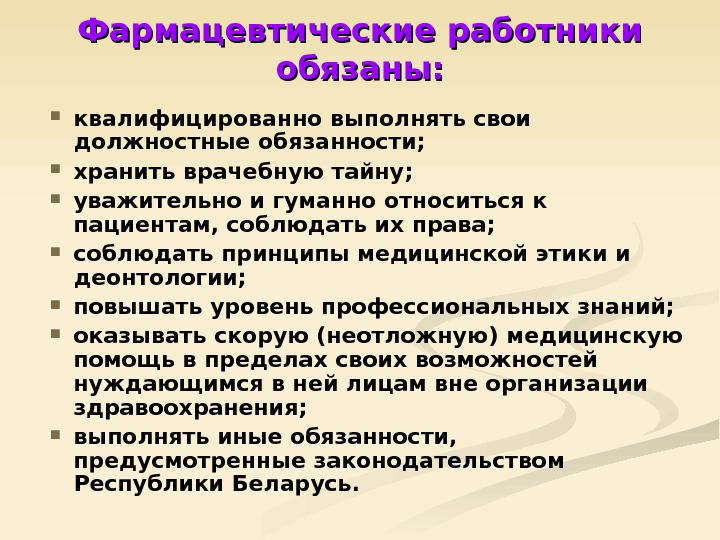 Фармацевтические работники обязаны:

• квалифицированно выполнять свои должностные обязанности;
• хранить врачебную тайну;
• уважительно и гуманно относиться к пациентам, соблюдать их права;
• соблюдать принципы медицинской этики и деонтологии;
• повышать уровень профессиональных знаний;
• оказывать скорую (неотложную) медицинскую помощь в пределах своих возможностей нуждающимся в ней лицам вне организации здравоохранения;
• выполнять иные обязанности, предусмотренные законодательством Республики Беларусь.